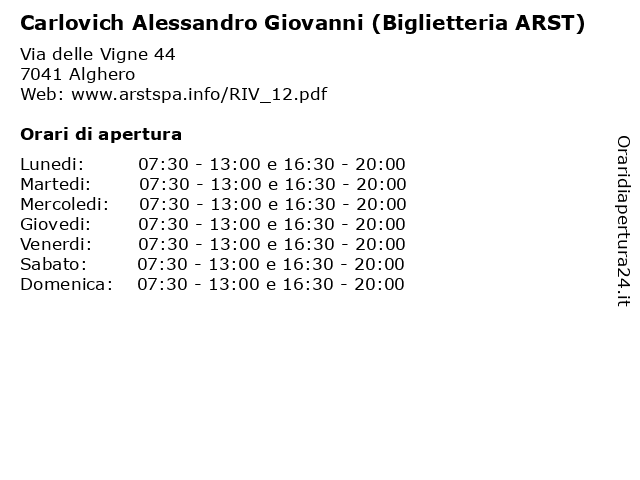 Carlovich Alessandro Giovanni (Biglietteria ARST)

Via delle Vigne 44
7041 Alghero
Web: www.arstspa.info/RIV_12.pdf

Orari di apertura

| | |
|---|---|
| Lunedi: | 07:30 - 13:00 e 16:30 - 20:00 |
| Martedi: | 07:30 - 13:00 e 16:30 - 20:00 |
| Mercoledi: | 07:30 - 13:00 e 16:30 - 20:00 |
| Giovedi: | 07:30 - 13:00 e 16:30 - 20:00 |
| Venerdi: | 07:30 - 13:00 e 16:30 - 20:00 |
| Sabato: | 07:30 - 13:00 e 16:30 - 20:00 |
| Domenica: | 07:30 - 13:00 e 16:30 - 20:00 |

Oraridiapertura24.it